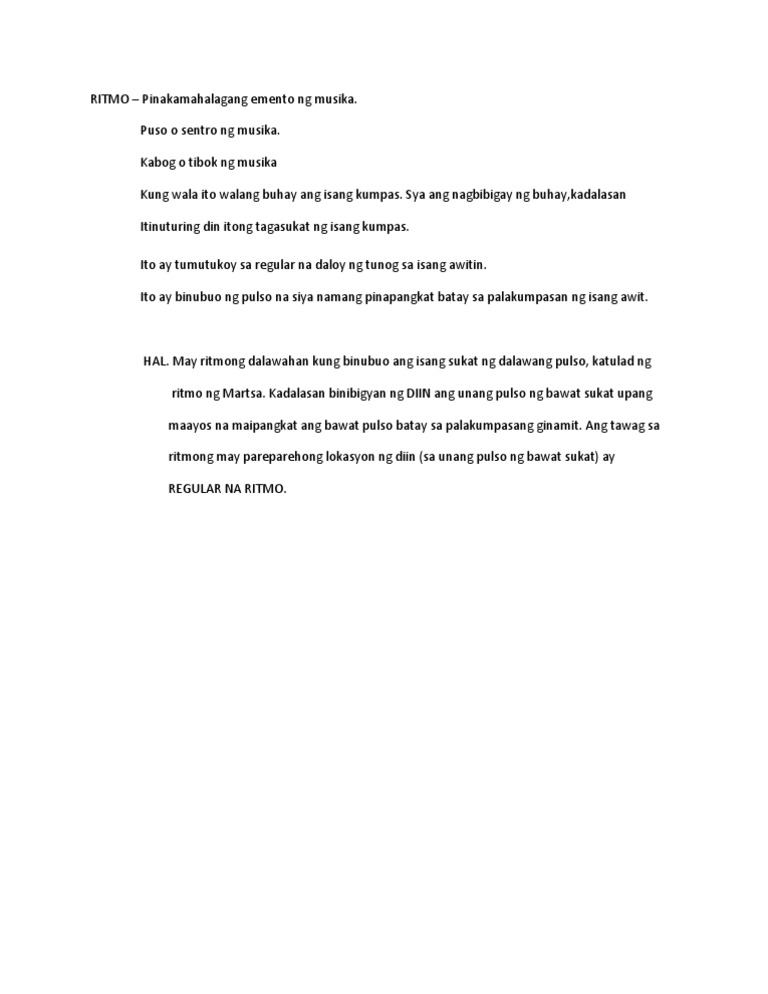 RITMO – Pinakamahalagang emento ng musika.

Puso o sentro ng musika.

Kabog o tibok ng musika

Kung wala ito walang buhay ang isang kumpas. Sya ang nagbibigay ng buhay,kadalasan

Itinuturing din itong tagasukat ng isang kumpas.

Ito ay tumutukoy sa regular na daloy ng tunog sa isang awitin.

Ito ay binubuo ng pulso na siya namang pinapangkat batay sa palakumpasan ng isang awit.

HAL. May ritmong dalawahan kung binubuo ang isang sukat ng dalawang pulso, katulad ng ritmo ng Martsa. Kadalasan binibigyan ng DIIN ang unang pulso ng bawat sukat upang maayos na maipangkat ang bawat pulso batay sa palakumpasang ginamit. Ang tawag sa ritmong may pareparehong lokasyon ng diin (sa unang pulso ng bawat sukat) ay REGULAR NA RITMO.